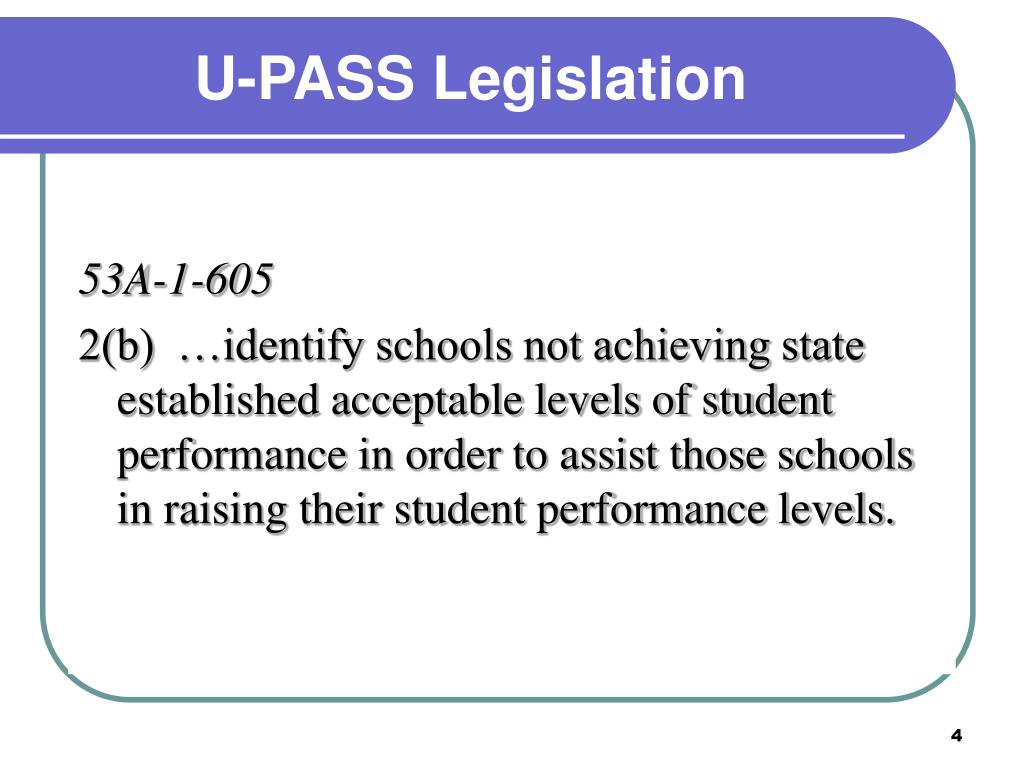 U-PASS Legislation

53A-1-605

2(b) …identify schools not achieving state established acceptable levels of student performance in order to assist those schools in raising their student performance levels.

4